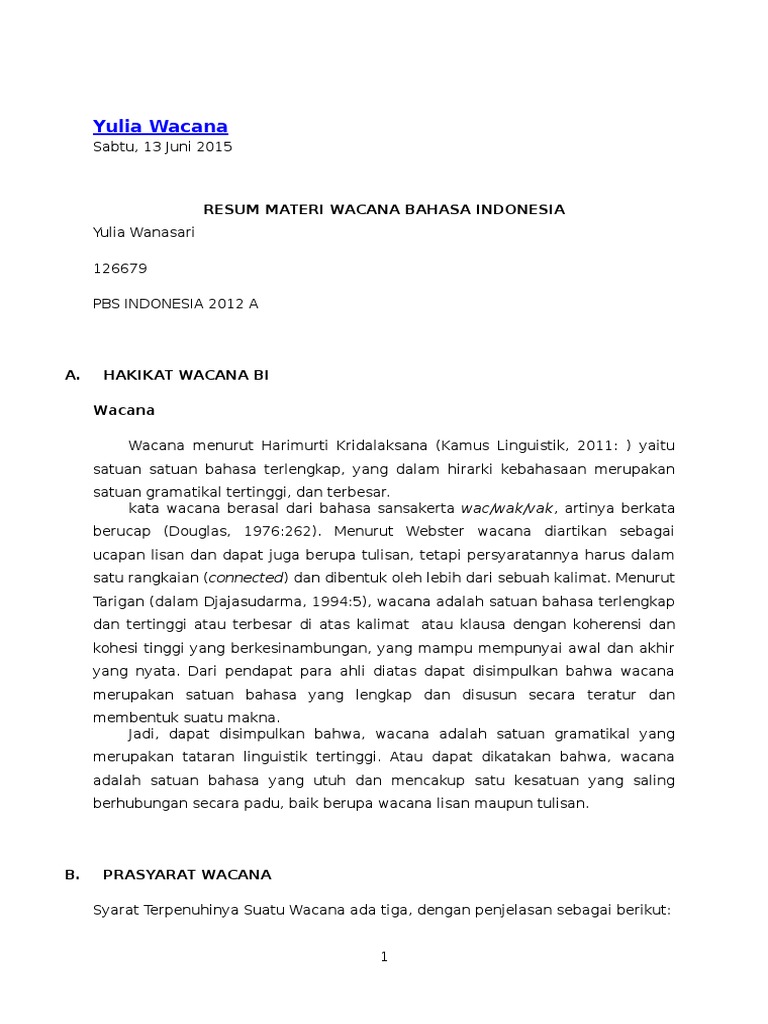 Yulia Wacana
Sabtu, 13 Juni 2015

RESUM MATERI WACANA BAHASA INDONESIA

Yulia Wanasari

126679

PBS INDONESIA 2012 A

A. HAKIKAT WACANA BI

Wacana

Wacana menurut Harimurti Kridalaksana (Kamus Linguistik, 2011: ) yaitu satuan satuan bahasa terlengkap, yang dalam hirarki kebahasaan merupakan satuan gramatikal tertinggi, dan terbesar.

kata wacana berasal dari bahasa sansakerta wac/wak/vak, artinya berkata berucap (Douglas, 1976:262). Menurut Webster wacana diartikan sebagai ucapan lisan dan dapat juga berupa tulisan, tetapi persyaratannya harus dalam satu rangkaian (connected) dan dibentuk oleh lebih dari sebuah kalimat. Menurut Tarigan (dalam Djajasudarma, 1994:5), wacana adalah satuan bahasa terlengkap dan tertinggi atau terbesar di atas kalimat atau klausa dengan koherensi dan kohesi tinggi yang berkesinambungan, yang mampu mempunyai awal dan akhir yang nyata. Dari pendapat para ahli diatas dapat disimpulkan bahwa wacana merupakan satuan bahasa yang lengkap dan disusun secara teratur dan membentuk suatu makna.

Jadi, dapat disimpulkan bahwa, wacana adalah satuan gramatikal yang merupakan tataran linguistik tertinggi. Atau dapat dikatakan bahwa, wacana adalah satuan bahasa yang utuh dan mencakup satu kesatuan yang saling berhubungan secara padu, baik berupa wacana lisan maupun tulisan.

B. PRASYARAT WACANA

Syarat Terpenuhinya Suatu Wacana ada tiga, dengan penjelasan sebagai berikut:

1